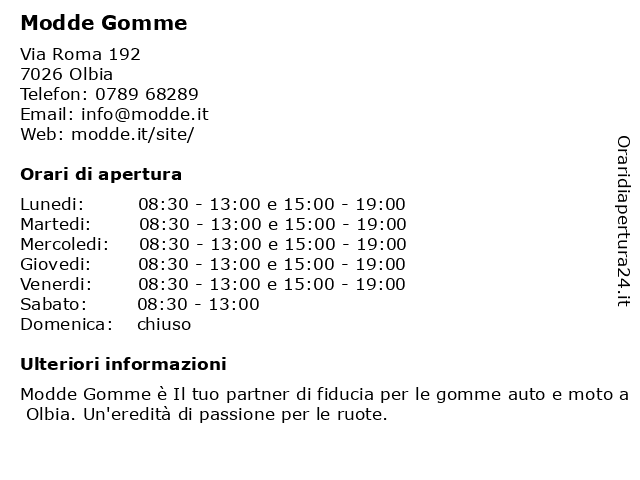 Modde Gomme

Via Roma 192
7026 Olbia
Telefon: 0789 68289
Email: info@modde.it
Web: modde.it/site/

Orari di apertura

| | |
|---|---|
| Lunedi: | 08:30 - 13:00 e 15:00 - 19:00 |
| Martedi: | 08:30 - 13:00 e 15:00 - 19:00 |
| Mercoledi: | 08:30 - 13:00 e 15:00 - 19:00 |
| Giovedi: | 08:30 - 13:00 e 15:00 - 19:00 |
| Venerdi: | 08:30 - 13:00 e 15:00 - 19:00 |
| Sabato: | 08:30 - 13:00 |
| Domenica: | chiuso |

Ulteriori informazioni

Modde Gomme è Il tuo partner di fiducia per le gomme auto e moto a Olbia. Un'eredità di passione per le ruote.

Oraridiapertura24.it